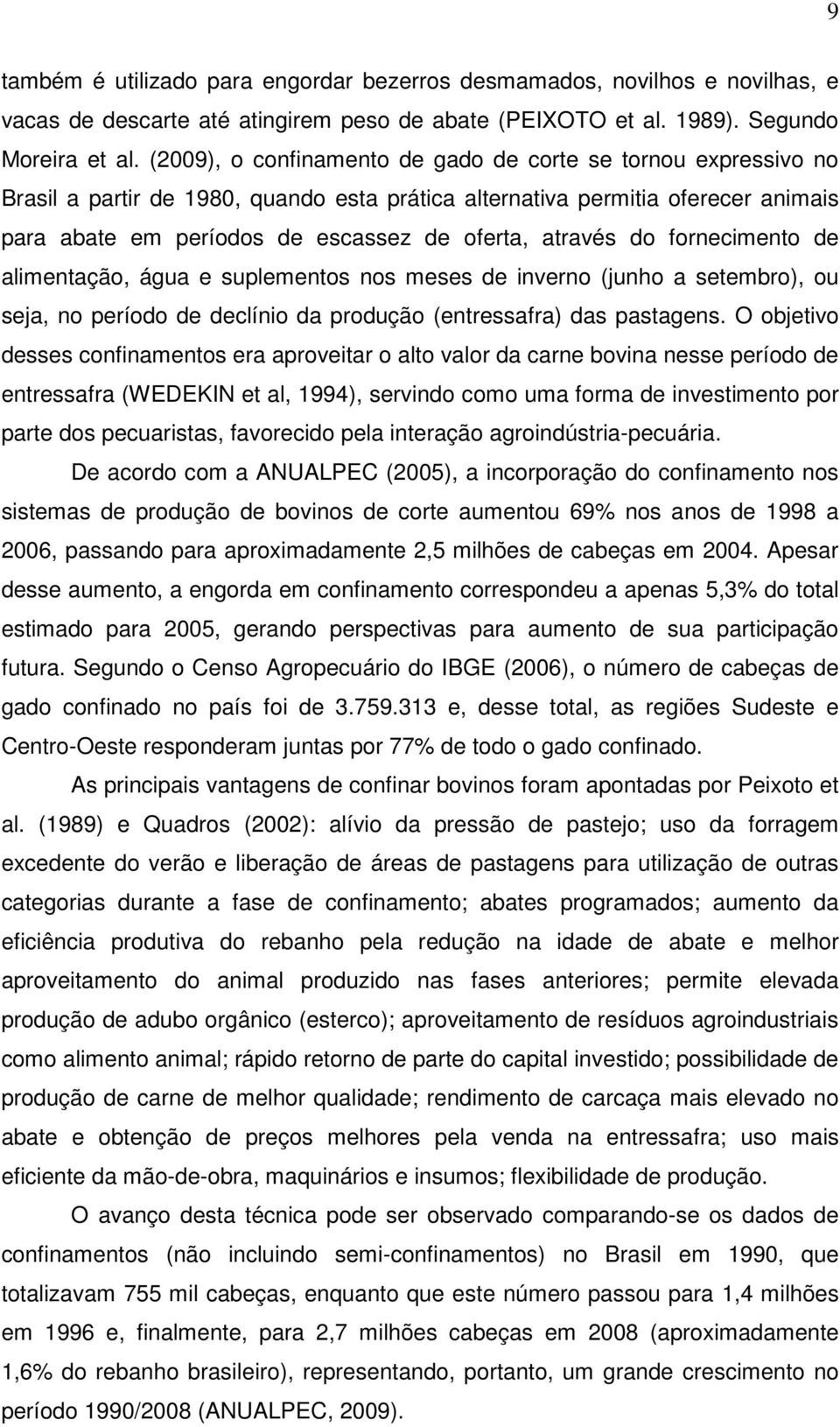 9

também é utilizado para engordar bezerros desmamados, novilhos e novilhas, e vacas de descarte até atingirem peso de abate (PEIXOTO et al. 1989). Segundo Moreira et al. (2009), o confinamento de gado de corte se tornou expressivo no Brasil a partir de 1980, quando esta prática alternativa permitia oferecer animais para abate em períodos de escassez de oferta, através do fornecimento de alimentação, água e suplementos nos meses de inverno (junho a setembro), ou seja, no período de declínio da produção (entressafra) das pastagens. O objetivo desses confinamentos era aproveitar o alto valor da carne bovina nesse período de entressafra (WEDEKIN et al, 1994), servindo como uma forma de investimento por parte dos pecuaristas, favorecido pela interação agroindústria-pecuária.

De acordo com a ANUALPEC (2005), a incorporação do confinamento nos sistemas de produção de bovinos de corte aumentou 69% nos anos de 1998 a 2006, passando para aproximadamente 2,5 milhões de cabeças em 2004. Apesar desse aumento, a engorda em confinamento correspondeu a apenas 5,3% do total estimado para 2005, gerando perspectivas para aumento de sua participação futura. Segundo o Censo Agropecuário do IBGE (2006), o número de cabeças de gado confinado no país foi de 3.759.313 e, desse total, as regiões Sudeste e Centro-Oeste responderam juntas por 77% de todo o gado confinado.

As principais vantagens de confinar bovinos foram apontadas por Peixoto et al. (1989) e Quadros (2002): alívio da pressão de pastejo; uso da forragem excedente do verão e liberação de áreas de pastagens para utilização de outras categorias durante a fase de confinamento; abates programados; aumento da eficiência produtiva do rebanho pela redução na idade de abate e melhor aproveitamento do animal produzido nas fases anteriores; permite elevada produção de adubo orgânico (esterco); aproveitamento de resíduos agroindustriais como alimento animal; rápido retorno de parte do capital investido; possibilidade de produção de carne de melhor qualidade; rendimento de carcaça mais elevado no abate e obtenção de preços melhores pela venda na entressafra; uso mais eficiente da mão-de-obra, maquinários e insumos; flexibilidade de produção.

O avanço desta técnica pode ser observado comparando-se os dados de confinamentos (não incluindo semi-confinamentos) no Brasil em 1990, que totalizavam 755 mil cabeças, enquanto que este número passou para 1,4 milhões em 1996 e, finalmente, para 2,7 milhões cabeças em 2008 (aproximadamente 1,6% do rebanho brasileiro), representando, portanto, um grande crescimento no período 1990/2008 (ANUALPEC, 2009).